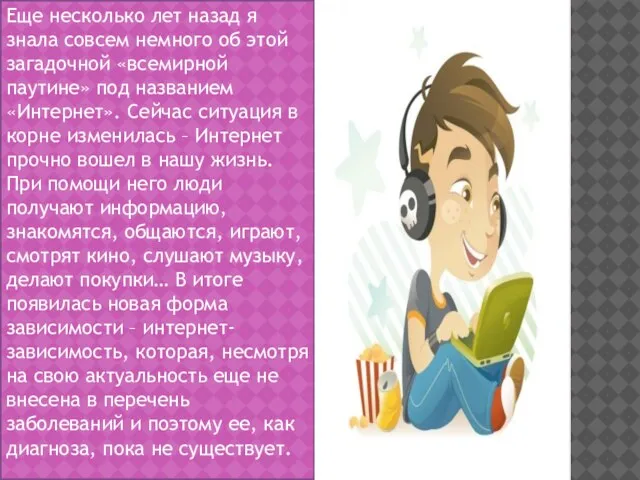 Еще несколько лет назад я знала совсем немного об этой загадочной «всемирной паутине» под названием «Интернет». Сейчас ситуация в корне изменилась – Интернет прочно вошел в нашу жизнь. При помощи него люди получают информацию, знакомятся, общаются, играют, смотрят кино, слушают музыку, делают покупки… В итоге появилась новая форма зависимости – интернет-зависимость, которая, несмотря на свою актуальность еще не внесена в перечень заболеваний и поэтому ее, как диагноза, пока не существует.